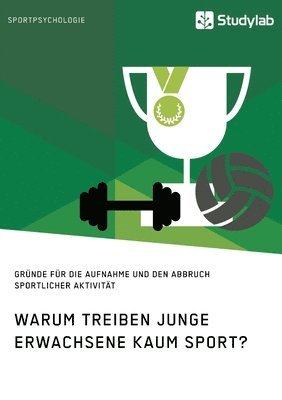 SPORTPSYCHOLOGIE

Studylab

GRÜNDE FÜR DIE AUFNAHME UND DEN ABBRUCH SPORTLICHER AKTIVITÄT

WARUM TREIBEN JUNGE ERWACHSENE KAUM SPORT?